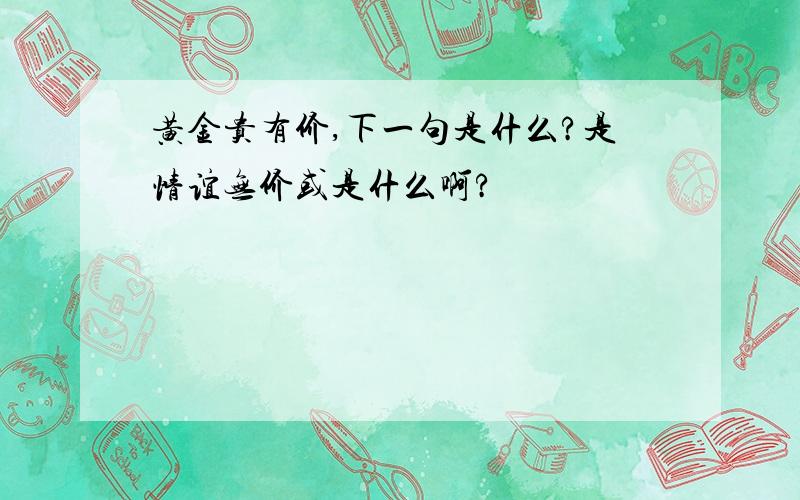 黄金贵有价,下一句是什么?是情谊无价或是什么啊?